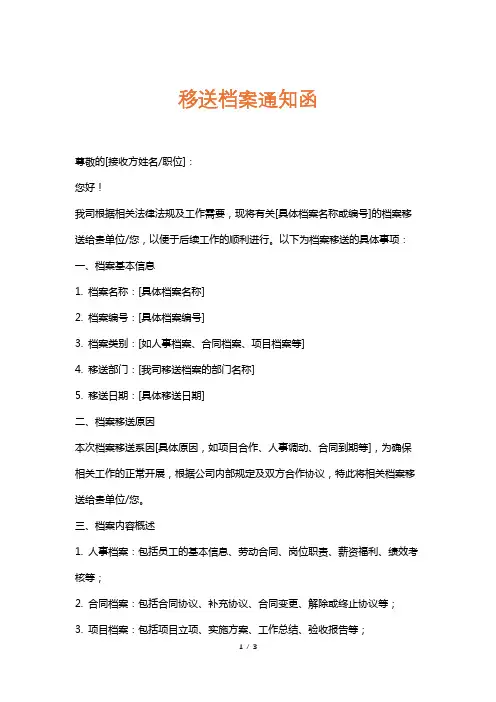 移送档案通知函

尊敬的[接收方姓名/职位]：

您好！

我司根据相关法律法规及工作需要，现将有关[具体档案名称或编号]的档案移送给贵单位/您，以便于后续工作的顺利进行。以下为档案移送的具体事项：

一、档案基本信息

1. 档案名称：[具体档案名称]

2. 档案编号：[具体档案编号]

3. 档案类别：[如人事档案、合同档案、项目档案等]

4. 移送部门：[我司移送档案的部门名称]

5. 移送日期：[具体移送日期]

二、档案移送原因

本次档案移送系因[具体原因，如项目合作、人事调动、合同到期等]，为确保相关工作的正常开展，根据公司内部规定及双方合作协议，特此将相关档案移送给贵单位/您。

三、档案内容概述

1. 人事档案：包括员工的基本信息、劳动合同、岗位职责、薪资福利、绩效考核等；

2. 合同档案：包括合同协议、补充协议、合同变更、解除或终止协议等；

3. 项目档案：包括项目立项、实施方案、工作总结、验收报告等；

1 / 3